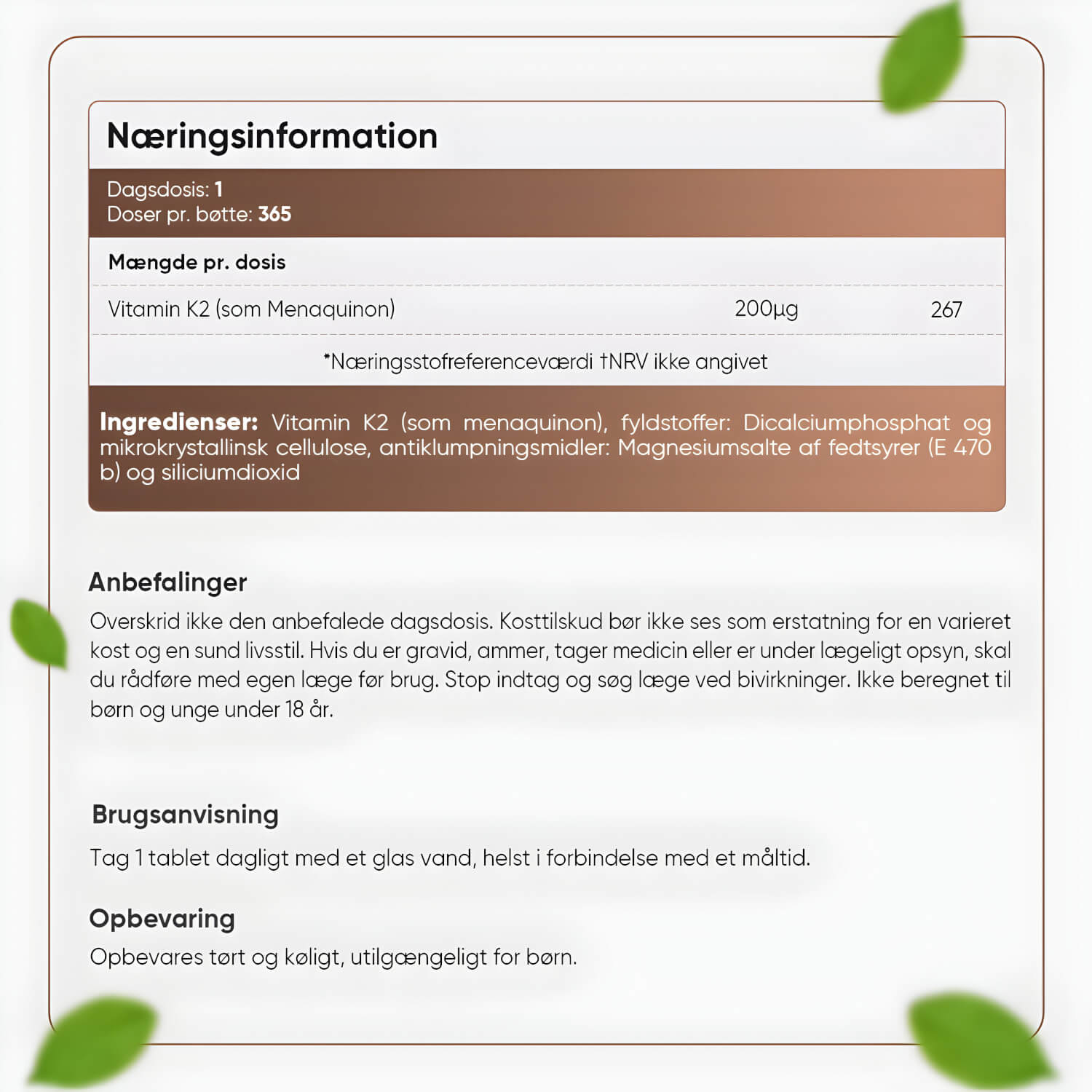 Næringsinformation

Dagsdosis: 1
Doser pr. bøtte: 365

| Mængde pr. dosis | | |
|---|---|---|
| Vitamin K2 (som Menaquinon) | 200µg | 267 |

*Næringsstofreferenceværdi †NRV ikke angivet

Ingredienser: Vitamin K2 (som menaquinon), fyldstoffer: Dicalciumphosphat og mikrokrystallinsk cellulose, antiklumpningsmidler: Magnesiumsalte af fedtsyrer (E 470 b) og siliciumdioxid

Anbefalinger

Overskrid ikke den anbefalede dagsdosis. Kosttilskud bør ikke ses som erstatning for en varieret kost og en sund livsstil. Hvis du er gravid, ammer, tager medicin eller er under lægeligt opsyn, skal du rådføre med egen læge før brug. Stop indtag og søg læge ved bivirkninger. Ikke beregnet til børn og unge under 18 år.

Brugsanvisning

Tag 1 tablet dagligt med et glas vand, helst i forbindelse med et måltid.

Opbevaring

Opbevares tørt og køligt, utilgængeligt for børn.